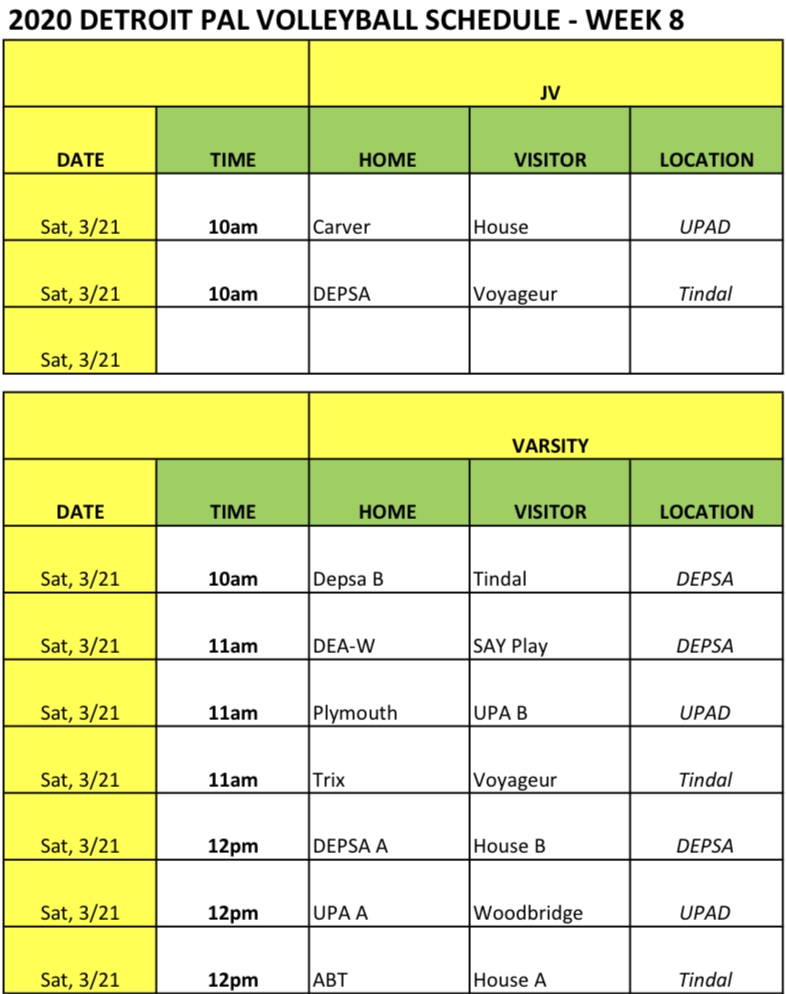 2020 DETROIT PAL VOLLEYBALL SCHEDULE - WEEK 8

| | | JV | | |
|---|---|---|---|---|
| DATE | TIME | HOME | VISITOR | LOCATION |
| Sat, 3/21 | 10am | Carver | House | UPAD |
| Sat, 3/21 | 10am | DEPSA | Voyageur | Tindal |
| Sat, 3/21 | | | | |

| | | VARSITY | | |
|---|---|---|---|---|
| DATE | TIME | HOME | VISITOR | LOCATION |
| Sat, 3/21 | 10am | Depsa B | Tindal | DEPSA |
| Sat, 3/21 | 11am | DEA-W | SAY Play | DEPSA |
| Sat, 3/21 | 11am | Plymouth | UPA B | UPAD |
| Sat, 3/21 | 11am | Trix | Voyageur | Tindal |
| Sat, 3/21 | 12pm | DEPSA A | House B | DEPSA |
| Sat, 3/21 | 12pm | UPA A | Woodbridge | UPAD |
| Sat, 3/21 | 12pm | ABT | House A | Tindal |